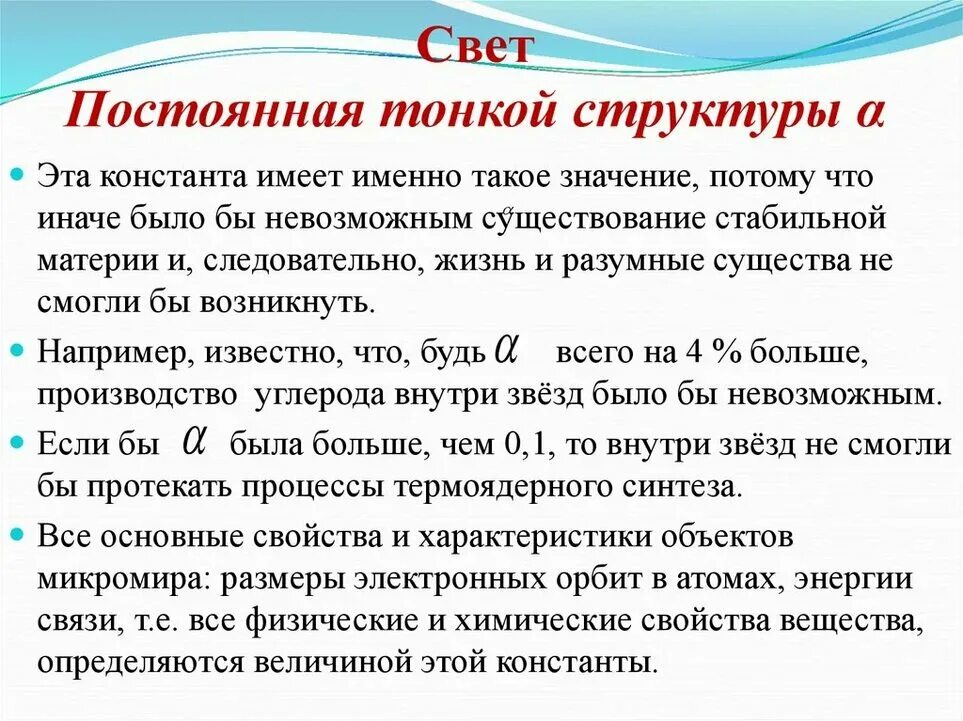 Свет
Постоянная тонкой структуры α

Эта константа имеет именно такое значение, потому что иначе было бы невозможным существование стабильной материи и, следовательно, жизнь и разумные существа не смогли бы возникнуть.

Например, известно, что, будь $\alpha$ всего на 4 % больше, производство углерода внутри звёзд было бы невозможным.

Если бы $\alpha$ была больше, чем 0,1, то внутри звёзд не смогли бы протекать процессы термоядерного синтеза.

Все основные свойства и характеристики объектов микромира: размеры электронных орбит в атомах, энергии связи, т.е. все физические и химические свойства вещества, определяются величиной этой константы.